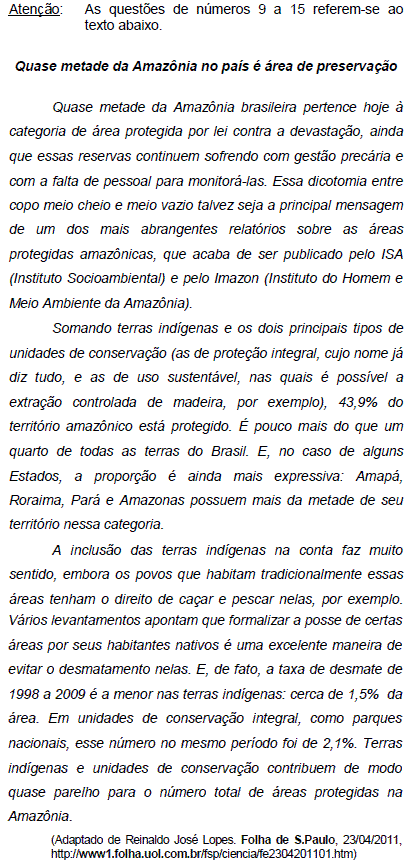 Atenção: As questões de números 9 a 15 referem-se ao texto abaixo.

Quase metade da Amazônia no país é área de preservação

Quase metade da Amazônia brasileira pertence hoje à categoria de área protegida por lei contra a devastação, ainda que essas reservas continuem sofrendo com gestão precária e com a falta de pessoal para monitorá-las. Essa dicotomia entre copo meio cheio e meio vazio talvez seja a principal mensagem de um dos mais abrangentes relatórios sobre as áreas protegidas amazônicas, que acaba de ser publicado pelo ISA (Instituto Socioambiental) e pelo Imazon (Instituto do Homem e Meio Ambiente da Amazônia).

Somando terras indígenas e os dois principais tipos de unidades de conservação (as de proteção integral, cujo nome já diz tudo, e as de uso sustentável, nas quais é possível a extração controlada de madeira, por exemplo), 43,9% do território amazônico está protegido. É pouco mais do que um quarto de todas as terras do Brasil. E, no caso de alguns Estados, a proporção é ainda mais expressiva: Amapá, Roraima, Pará e Amazonas possuem mais da metade de seu território nessa categoria.

A inclusão das terras indígenas na conta faz muito sentido, embora os povos que habitam tradicionalmente essas áreas tenham o direito de caçar e pescar nelas, por exemplo. Vários levantamentos apontam que formalizar a posse de certas áreas por seus habitantes nativos é uma excelente maneira de evitar o desmatamento nelas. E, de fato, a taxa de desmate de 1998 a 2009 é a menor nas terras indígenas: cerca de 1,5% da área. Em unidades de conservação integral, como parques nacionais, esse número no mesmo período foi de 2,1%. Terras indígenas e unidades de conservação contribuem de modo quase parelho para o número total de áreas protegidas na Amazônia.

(Adaptado de Reinaldo José Lopes. Folha de S.Paulo, 23/04/2011, http://www1.folha.uol.com.br/fsp/ciencia/fe2304201101.htm)